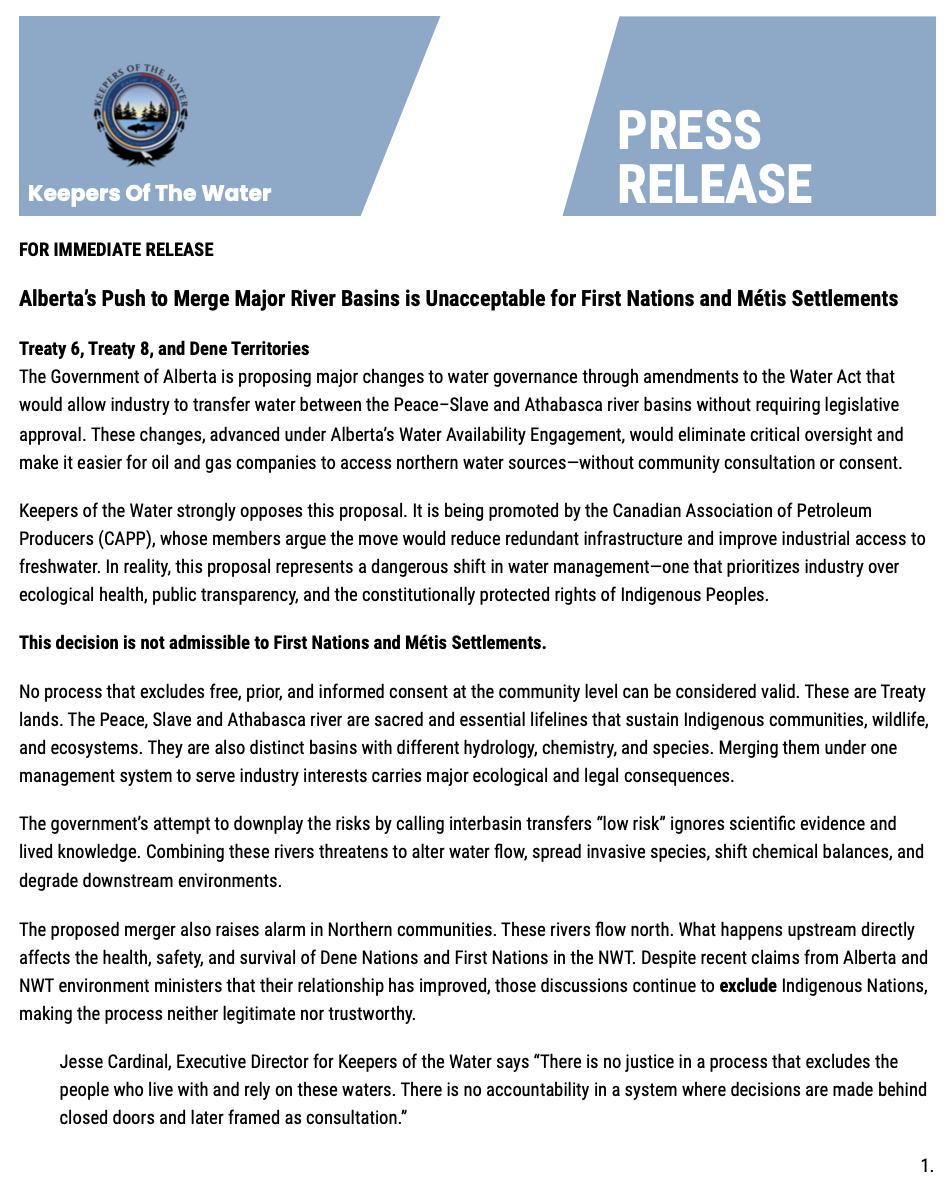 KEEPERS OF THE WATER

Keepers Of The Water

PRESS RELEASE

FOR IMMEDIATE RELEASE

Alberta's Push to Merge Major River Basins is Unacceptable for First Nations and Métis Settlements

Treaty 6, Treaty 8, and Dene Territories
The Government of Alberta is proposing major changes to water governance through amendments to the Water Act that would allow industry to transfer water between the Peace–Slave and Athabasca river basins without requiring legislative approval. These changes, advanced under Alberta's Water Availability Engagement, would eliminate critical oversight and make it easier for oil and gas companies to access northern water sources—without community consultation or consent.

Keepers of the Water strongly opposes this proposal. It is being promoted by the Canadian Association of Petroleum Producers (CAPP), whose members argue the move would reduce redundant infrastructure and improve industrial access to freshwater. In reality, this proposal represents a dangerous shift in water management—one that prioritizes industry over ecological health, public transparency, and the constitutionally protected rights of Indigenous Peoples.

This decision is not admissible to First Nations and Métis Settlements.

No process that excludes free, prior, and informed consent at the community level can be considered valid. These are Treaty lands. The Peace, Slave and Athabasca river are sacred and essential lifelines that sustain Indigenous communities, wildlife, and ecosystems. They are also distinct basins with different hydrology, chemistry, and species. Merging them under one management system to serve industry interests carries major ecological and legal consequences.

The government's attempt to downplay the risks by calling interbasin transfers "low risk" ignores scientific evidence and lived knowledge. Combining these rivers threatens to alter water flow, spread invasive species, shift chemical balances, and degrade downstream environments.

The proposed merger also raises alarm in Northern communities. These rivers flow north. What happens upstream directly affects the health, safety, and survival of Dene Nations and First Nations in the NWT. Despite recent claims from Alberta and NWT environment ministers that their relationship has improved, those discussions continue to exclude Indigenous Nations, making the process neither legitimate nor trustworthy.

Jesse Cardinal, Executive Director for Keepers of the Water says "There is no justice in a process that excludes the people who live with and rely on these waters. There is no accountability in a system where decisions are made behind closed doors and later framed as consultation."

1.